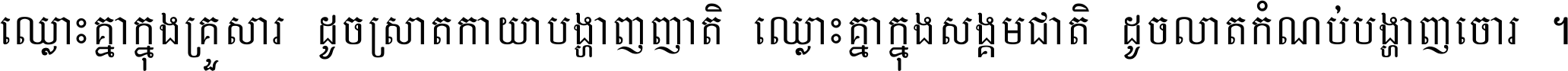 ឈ្លោះគ្នាក្នុងគ្រួសារ ដូចស្រាតកាយាបង្ហាញញាតិ ឈ្លោះគ្នាក្នុងសង្គមជាតិ ដូចលាតកំណប់បង្ហាញចោរ ។